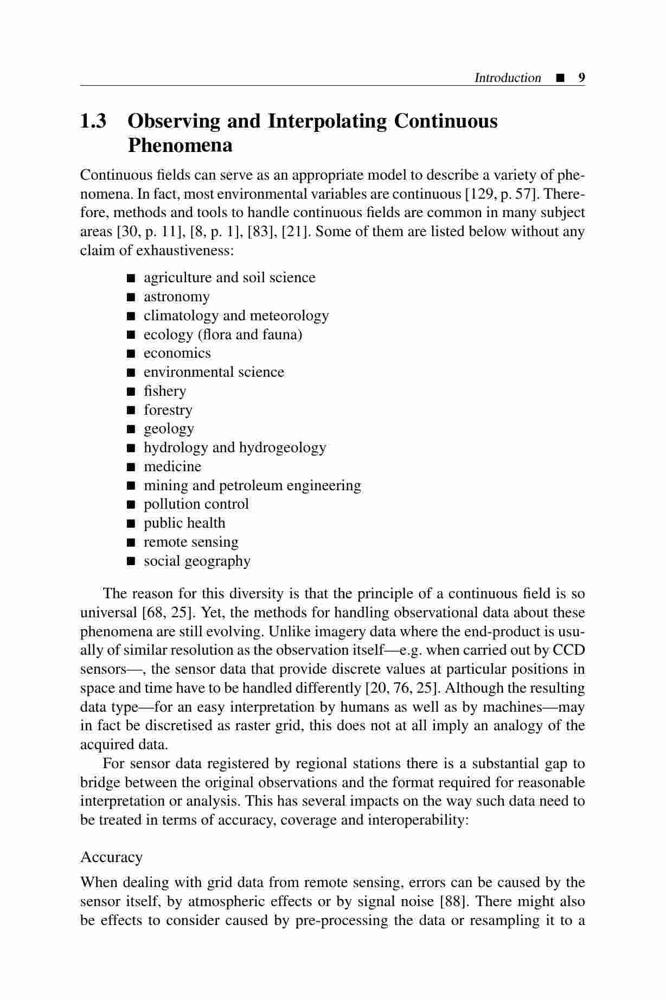 Introduction ■ 9

1.3 Observing and Interpolating Continuous Phenomena

Continuous fields can serve as an appropriate model to describe a variety of phenomena. In fact, most environmental variables are continuous [129, p. 57]. Therefore, methods and tools to handle continuous fields are common in many subject areas [30, p. 11], [8, p. 1], [83], [21]. Some of them are listed below without any claim of exhaustiveness:

■ agriculture and soil science
■ astronomy
■ climatology and meteorology
■ ecology (flora and fauna)
■ economics
■ environmental science
■ fishery
■ forestry
■ geology
■ hydrology and hydrogeology
■ medicine
■ mining and petroleum engineering
■ pollution control
■ public health
■ remote sensing
■ social geography

The reason for this diversity is that the principle of a continuous field is so universal [68, 25]. Yet, the methods for handling observational data about these phenomena are still evolving. Unlike imagery data where the end-product is usually of similar resolution as the observation itself—e.g. when carried out by CCD sensors—, the sensor data that provide discrete values at particular positions in space and time have to be handled differently [20, 76, 25]. Although the resulting data type—for an easy interpretation by humans as well as by machines—may in fact be discretised as raster grid, this does not at all imply an analogy of the acquired data.

For sensor data registered by regional stations there is a substantial gap to bridge between the original observations and the format required for reasonable interpretation or analysis. This has several impacts on the way such data need to be treated in terms of accuracy, coverage and interoperability:

Accuracy

When dealing with grid data from remote sensing, errors can be caused by the sensor itself, by atmospheric effects or by signal noise [88]. There might also be effects to consider caused by pre-processing the data or resampling it to a